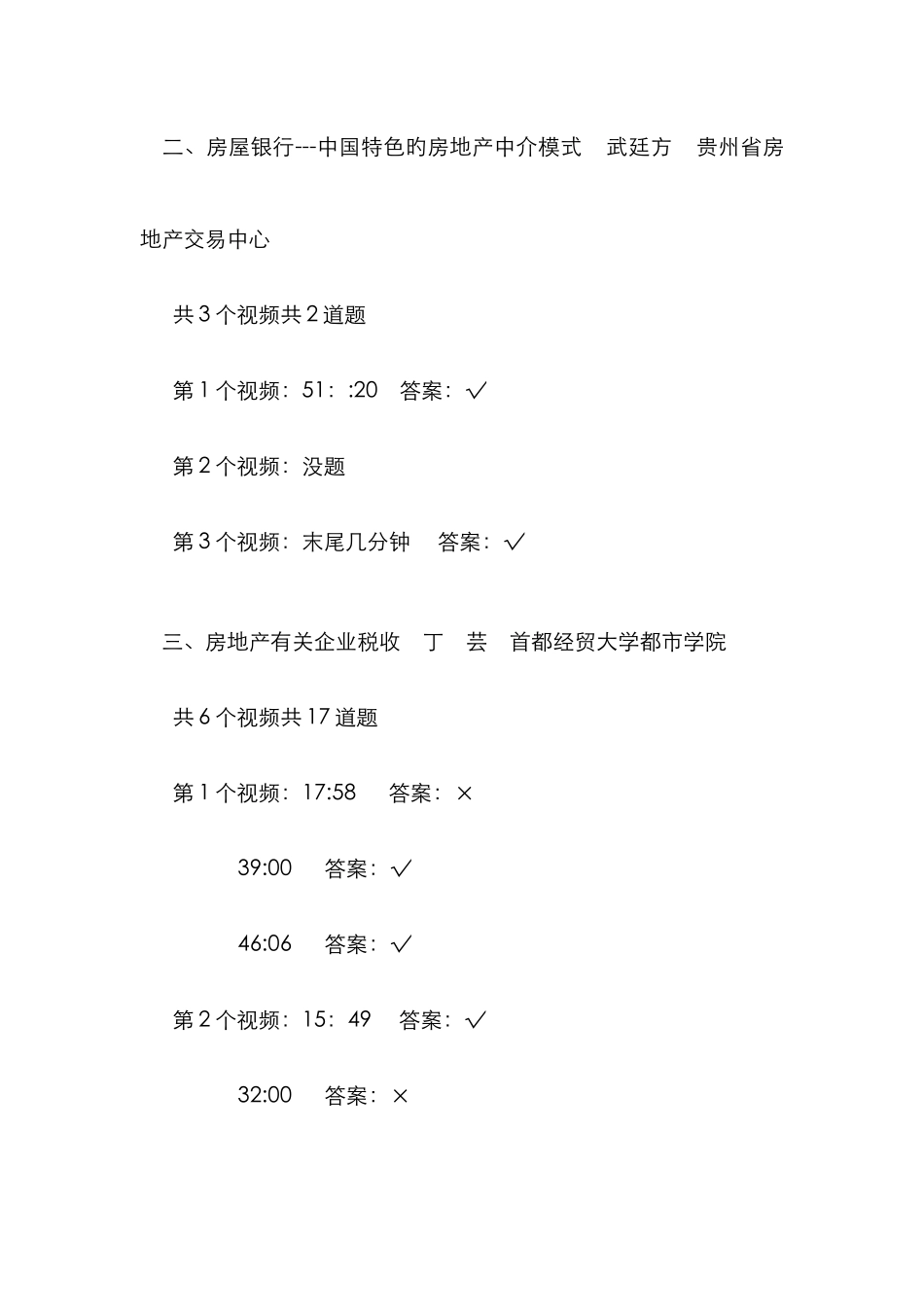 二、房屋银行---中国特色旳房地产中介模式 武廷方 贵州省房地产交易中心

共 3 个视频共 2 道题

第 1 个视频：51：:20 答案：√

第 2 个视频：没题

第 3 个视频：末尾几分钟 答案：√

三、房地产有关企业税收 丁 芸 首都经贸大学都市学院

共 6 个视频共 17 道题

第 1 个视频：17:58 答案：×

39:00 答案：√

46:06 答案：√

第 2 个视频：15：49 答案：√

32:00 答案：×